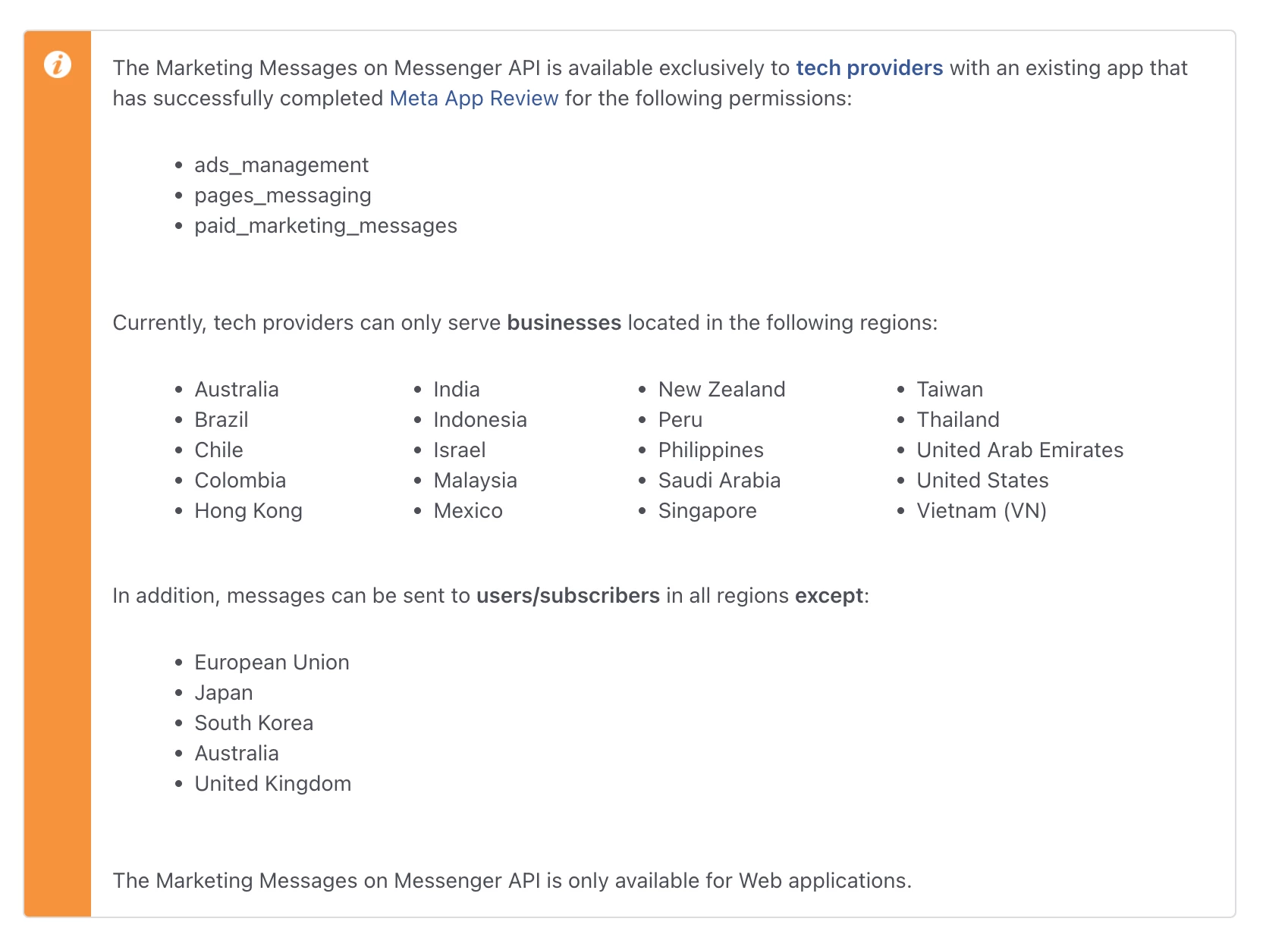 The Marketing Messages on Messenger API is available exclusively to tech providers with an existing app that has successfully completed Meta App Review for the following permissions:

- ads_management
- pages_messaging
- paid_marketing_messages

Currently, tech providers can only serve businesses located in the following regions:

- Australia
- Brazil
- Chile
- Colombia
- Hong Kong

- India
- Indonesia
- Israel
- Malaysia
- Mexico

- New Zealand
- Peru
- Philippines
- Saudi Arabia
- Singapore

- Taiwan
- Thailand
- United Arab Emirates
- United States
- Vietnam (VN)

In addition, messages can be sent to users/subscribers in all regions except:

- European Union
- Japan
- South Korea
- Australia
- United Kingdom

The Marketing Messages on Messenger API is only available for Web applications.